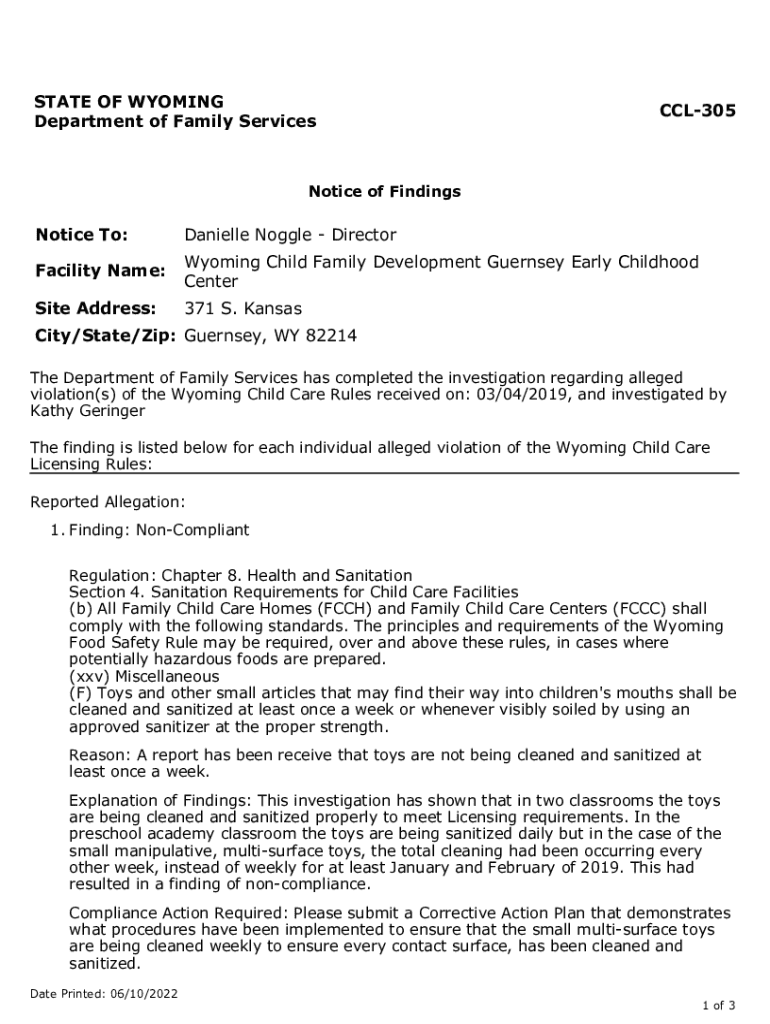 STATE OF WYOMING
Department of Family Services

CCL-305

Notice of Findings

Notice To: Danielle Noggle - Director

Facility Name: Wyoming Child Family Development Guernsey Early Childhood Center

Site Address: 371 S. Kansas

City/State/Zip: Guernsey, WY 82214

The Department of Family Services has completed the investigation regarding alleged violation(s) of the Wyoming Child Care Rules received on: 03/04/2019, and investigated by Kathy Geringer

The finding is listed below for each individual alleged violation of the Wyoming Child Care Licensing Rules:

Reported Allegation:

1. Finding: Non-Compliant

Regulation: Chapter 8. Health and Sanitation
Section 4. Sanitation Requirements for Child Care Facilities
(b) All Family Child Care Homes (FCCH) and Family Child Care Centers (FCCC) shall comply with the following standards. The principles and requirements of the Wyoming Food Safety Rule may be required, over and above these rules, in cases where potentially hazardous foods are prepared.
(xxv) Miscellaneous
(F) Toys and other small articles that may find their way into children's mouths shall be cleaned and sanitized at least once a week or whenever visibly soiled by using an approved sanitizer at the proper strength.

Reason: A report has been receive that toys are not being cleaned and sanitized at least once a week.

Explanation of Findings: This investigation has shown that in two classrooms the toys are being cleaned and sanitized properly to meet Licensing requirements. In the preschool academy classroom the toys are being sanitized daily but in the case of the small manipulative, multi-surface toys, the total cleaning had been occurring every other week, instead of weekly for at least January and February of 2019. This had resulted in a finding of non-compliance.

Compliance Action Required: Please submit a Corrective Action Plan that demonstrates what procedures have been implemented to ensure that the small multi-surface toys are being cleaned weekly to ensure every contact surface, has been cleaned and sanitized.

Date Printed: 06/10/2022

1 of 3